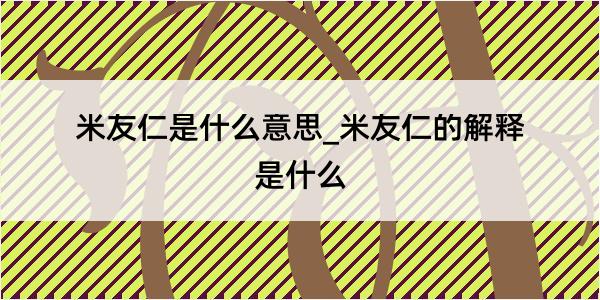 米友仁是什么意思_米友仁的解释是什么